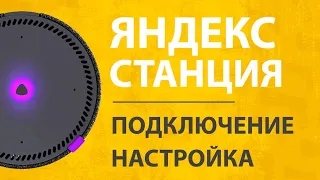 ЯНДЕКС СТАНЦИЯ

ПОДКЛЮЧЕНИЕ
НАСТРОЙКА